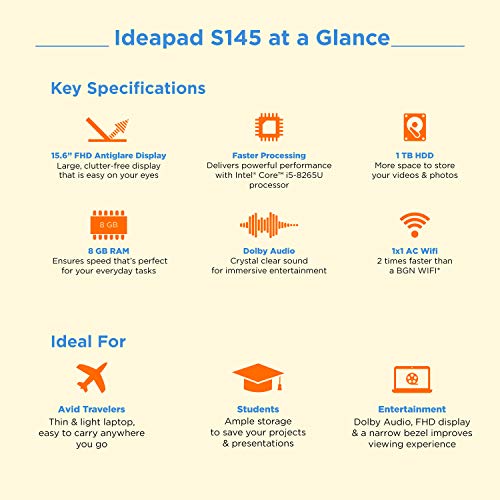 Ideapad S145 at a Glance

Key Specifications

15.6" FHD Antiglare Display
Large, clutter-free display that is easy on your eyes

Faster Processing
Delivers powerful performance with Intel® Core™ i5-8265U processor

1 TB HDD
More space to store your videos & photos

8 GB

8 GB RAM
Ensures speed that's perfect for your everyday tasks

Dolby Audio
Crystal clear sound for immersive entertainment

1x1 AC Wifi
2 times faster than a BGN WIFI*

Ideal For

Avid Travelers
Thin & light laptop, easy to carry anywhere you go

Students
Ample storage to save your projects & presentations

Entertainment
Dolby Audio, FHD display & a narrow bezel improves viewing experience